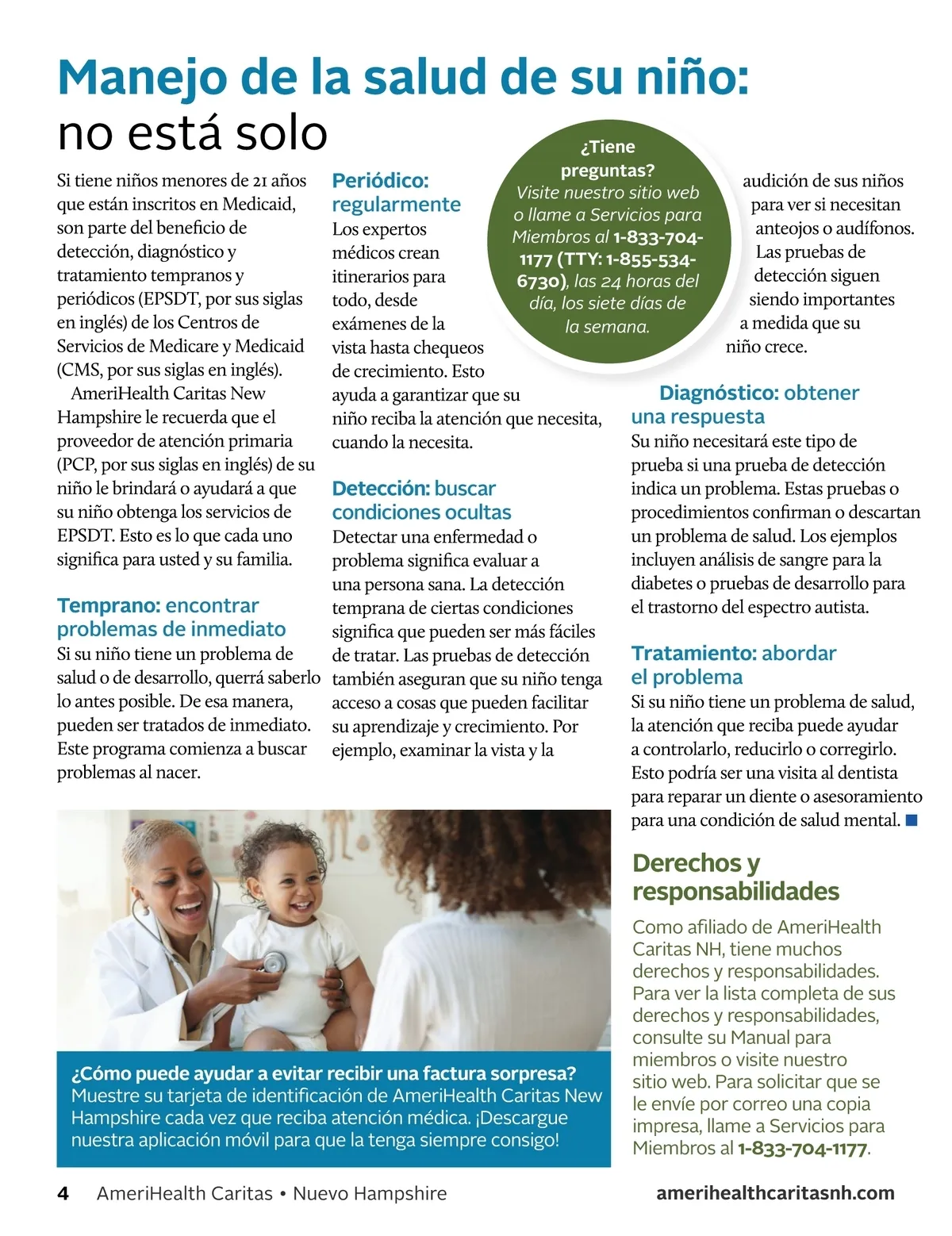 Manejo de la salud de su niño: no está solo

Si tiene niños menores de 21 años que están inscritos en Medicaid, son parte del beneficio de detección, diagnóstico y tratamiento tempranos y periódicos (EPSDT, por sus siglas en inglés) de los Centros de Servicios de Medicare y Medicaid (CMS, por sus siglas en inglés).

AmeriHealth Caritas New Hampshire le recuerda que el proveedor de atención primaria (PCP, por sus siglas en inglés) de su niño le brindará o ayudará a que su niño obtenga los servicios de EPSDT. Esto es lo que cada uno significa para usted y su familia.

Temprano: encontrar problemas de inmediato
Si su niño tiene un problema de salud o de desarrollo, querrá saberlo lo antes posible. De esa manera, pueden ser tratados de inmediato. Este programa comienza a buscar problemas al nacer.

Periódico: regularmente
Los expertos médicos crean itinerarios para todo, desde exámenes de la vista hasta chequeos de crecimiento. Esto ayuda a garantizar que su niño reciba la atención que necesita, cuando la necesita.

Detección: buscar condiciones ocultas
Detectar una enfermedad o problema significa evaluar a una persona sana. La detección temprana de ciertas condiciones significa que pueden ser más fáciles de tratar. Las pruebas de detección también aseguran que su niño tenga acceso a cosas que pueden facilitar su aprendizaje y crecimiento. Por ejemplo, examinar la vista y la audición de sus niños para ver si necesitan anteojos o audífonos. Las pruebas de detección siguen siendo importantes a medida que su niño crece.

¿Tiene preguntas? Visite nuestro sitio web o llame a Servicios para Miembros al 1-833-704-1177 (TTY: 1-855-534-6730), las 24 horas del día, los siete días de la semana.

Diagnóstico: obtener una respuesta
Su niño necesitará este tipo de prueba si una prueba de detección indica un problema. Estas pruebas o procedimientos confirman o descartan un problema de salud. Los ejemplos incluyen análisis de sangre para la diabetes o pruebas de desarrollo para el trastorno del espectro autista.

Tratamiento: abordar el problema
Si su niño tiene un problema de salud, la atención que reciba puede ayudar a controlarlo, reducirlo o corregirlo. Esto podría ser una visita al dentista para reparar un diente o asesoramiento para una condición de salud mental.

¿Cómo puede ayudar a evitar recibir una factura sorpresa?
Muestre su tarjeta de identificación de AmeriHealth Caritas New Hampshire cada vez que reciba atención médica. ¡Descargue nuestra aplicación móvil para que la tenga siempre consigo!

Derechos y responsabilidades
Como afiliado de AmeriHealth Caritas NH, tiene muchos derechos y responsabilidades. Para ver la lista completa de sus derechos y responsabilidades, consulte su Manual para miembros o visite nuestro sitio web. Para solicitar que se le envíe por correo una copia impresa, llame a Servicios para Miembros al 1-833-704-1177.

4 AmeriHealth Caritas • Nuevo Hampshire amerihealthcaritasnh.com